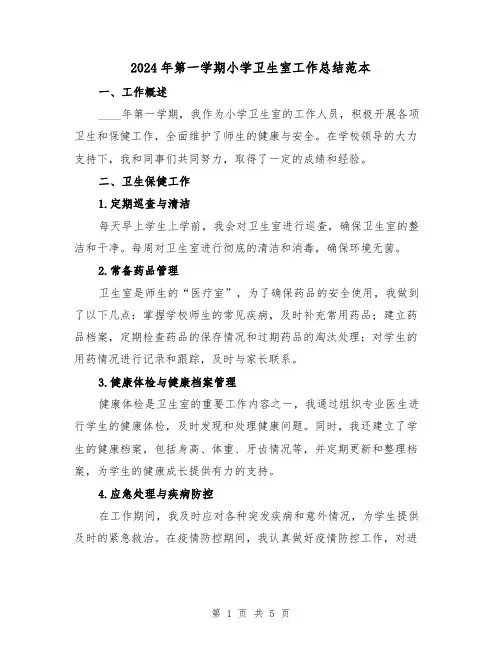 2024年第一学期小学卫生室工作总结范本

一、工作概述

____年第一学期，我作为小学卫生室的工作人员，积极开展各项卫生和保健工作，全面维护了师生的健康与安全。在学校领导的大力支持下，我和同事们共同努力，取得了一定的成绩和经验。

二、卫生保健工作

1.定期巡查与清洁

每天早上学生上学前，我会对卫生室进行巡查，确保卫生室的整洁和干净。每周对卫生室进行彻底的清洁和消毒，确保环境无菌。

2.常备药品管理

卫生室是师生的“医疗室”，为了确保药品的安全使用，我做到了以下几点：掌握学校师生的常见疾病，及时补充常用药品；建立药品档案，定期检查药品的保存情况和过期药品的淘汰处理；对学生的用药情况进行记录和跟踪，及时与家长联系。

3.健康体检与健康档案管理

健康体检是卫生室的重要工作内容之一，我通过组织专业医生进行学生的健康体检，及时发现和处理健康问题。同时，我还建立了学生的健康档案，包括身高、体重、牙齿情况等，并定期更新和整理档案，为学生的健康成长提供有力的支持。

4.应急处理与疾病防控

在工作期间，我及时应对各种突发疾病和意外情况，为学生提供及时的紧急救治。在疫情防控期间，我认真做好疫情防控工作，对进

第 1 页 共 5 页